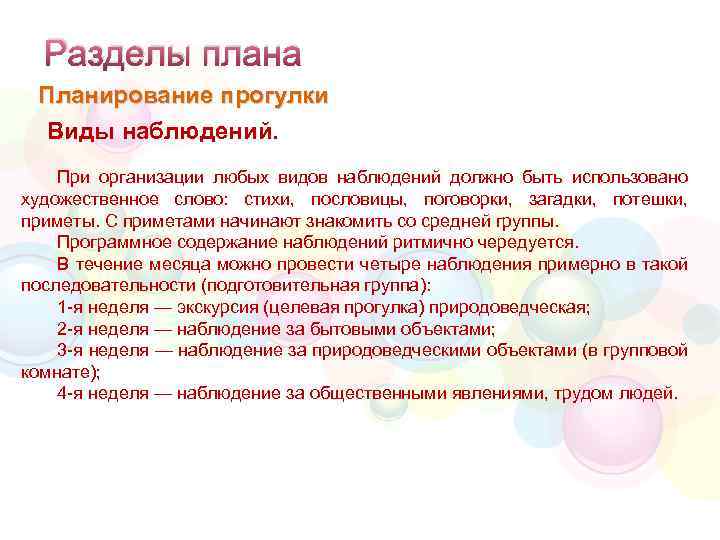 Разделы плана

Планирование прогулки

Виды наблюдений.

При организации любых видов наблюдений должно быть использовано художественное слово: стихи, пословицы, поговорки, загадки, потешки, приметы. С приметами начинают знакомить со средней группы.

Программное содержание наблюдений ритмично чередуется.

В течение месяца можно провести четыре наблюдения примерно в такой последовательности (подготовительная группа):

1-я неделя — экскурсия (целевая прогулка) природоведческая;

2-я неделя — наблюдение за бытовыми объектами;

3-я неделя — наблюдение за природоведческими объектами (в групповой комнате);

4-я неделя — наблюдение за общественными явлениями, трудом людей.